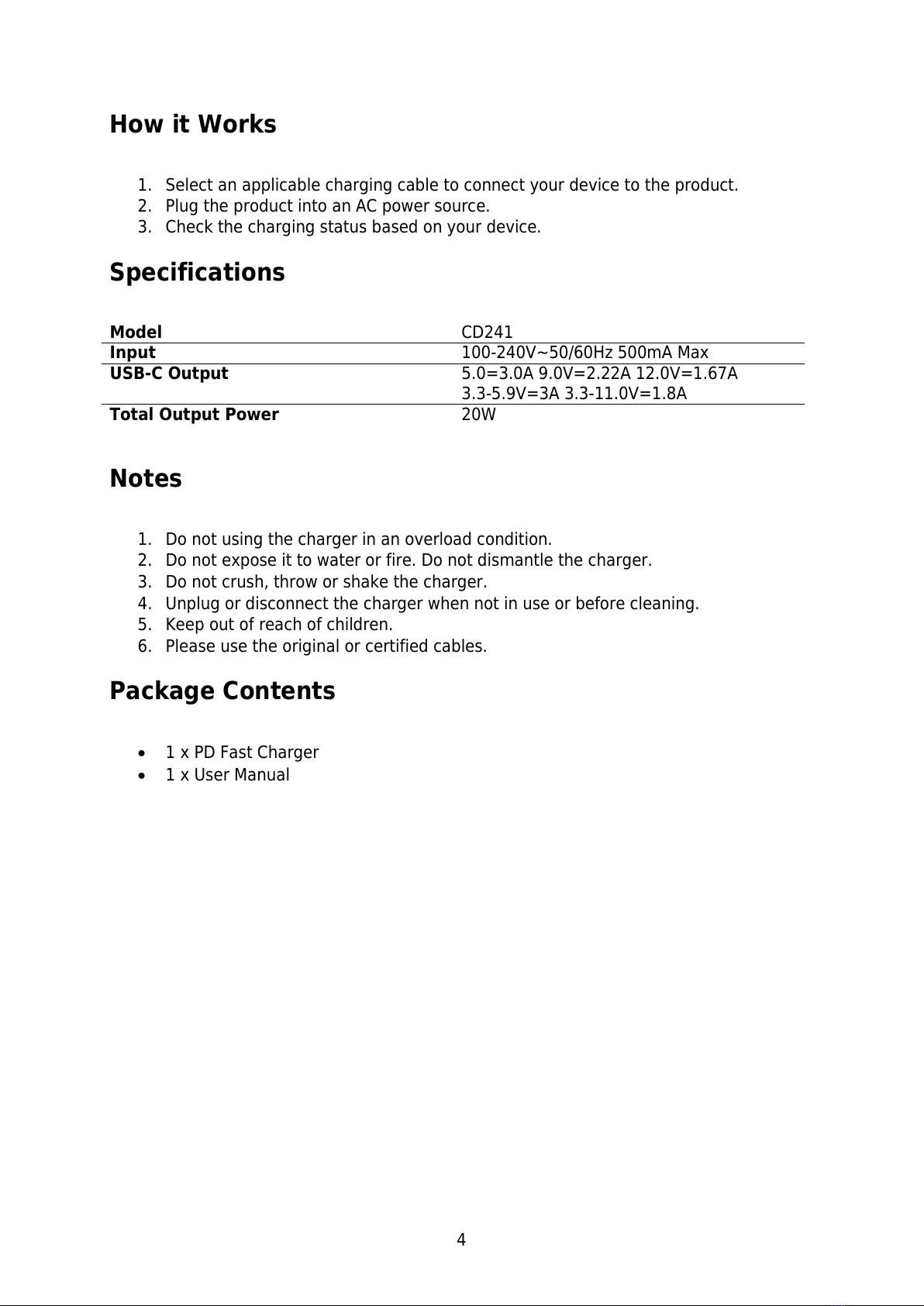 How it Works

1. Select an applicable charging cable to connect your device to the product.
2. Plug the product into an AC power source.
3. Check the charging status based on your device.

Specifications

| Model | CD241 |
|---|---|
| Input | 100-240V~50/60Hz 500mA Max |
| USB-C Output | 5.0=3.0A 9.0V=2.22A 12.0V=1.67A 3.3-5.9V=3A 3.3-11.0V=1.8A |
| Total Output Power | 20W |

Notes

1. Do not using the charger in an overload condition.
2. Do not expose it to water or fire. Do not dismantle the charger.
3. Do not crush, throw or shake the charger.
4. Unplug or disconnect the charger when not in use or before cleaning.
5. Keep out of reach of children.
6. Please use the original or certified cables.

Package Contents

• 1 x PD Fast Charger
• 1 x User Manual

4